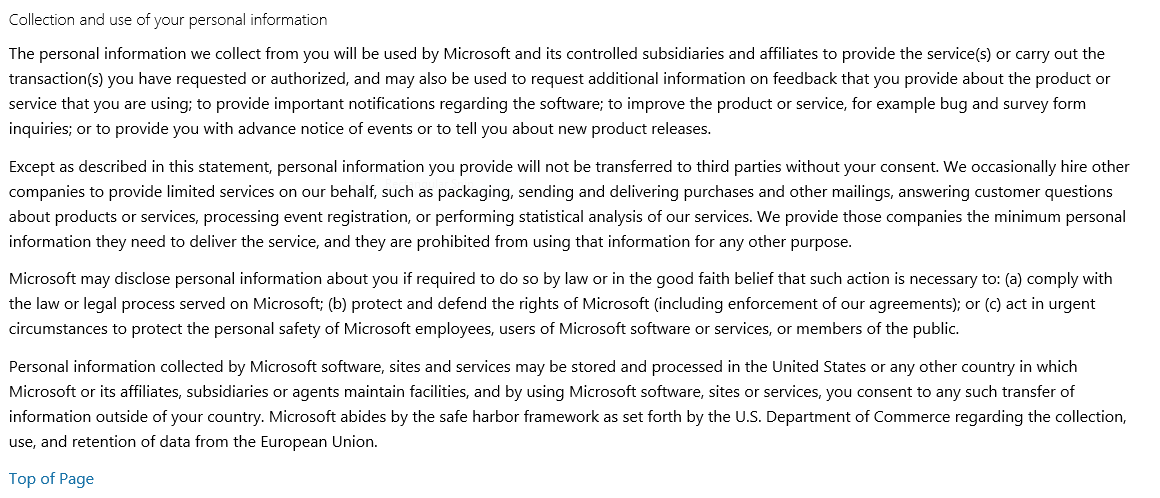 Collection and use of your personal information

The personal information we collect from you will be used by Microsoft and its controlled subsidiaries and affiliates to provide the service(s) or carry out the transaction(s) you have requested or authorized, and may also be used to request additional information on feedback that you provide about the product or service that you are using; to provide important notifications regarding the software; to improve the product or service, for example bug and survey form inquiries; or to provide you with advance notice of events or to tell you about new product releases.

Except as described in this statement, personal information you provide will not be transferred to third parties without your consent. We occasionally hire other companies to provide limited services on our behalf, such as packaging, sending and delivering purchases and other mailings, answering customer questions about products or services, processing event registration, or performing statistical analysis of our services. We provide those companies the minimum personal information they need to deliver the service, and they are prohibited from using that information for any other purpose.

Microsoft may disclose personal information about you if required to do so by law or in the good faith belief that such action is necessary to: (a) comply with the law or legal process served on Microsoft; (b) protect and defend the rights of Microsoft (including enforcement of our agreements); or (c) act in urgent circumstances to protect the personal safety of Microsoft employees, users of Microsoft software or services, or members of the public.

Personal information collected by Microsoft software, sites and services may be stored and processed in the United States or any other country in which Microsoft or its affiliates, subsidiaries or agents maintain facilities, and by using Microsoft software, sites or services, you consent to any such transfer of information outside of your country. Microsoft abides by the safe harbor framework as set forth by the U.S. Department of Commerce regarding the collection, use, and retention of data from the European Union.

Top of Page